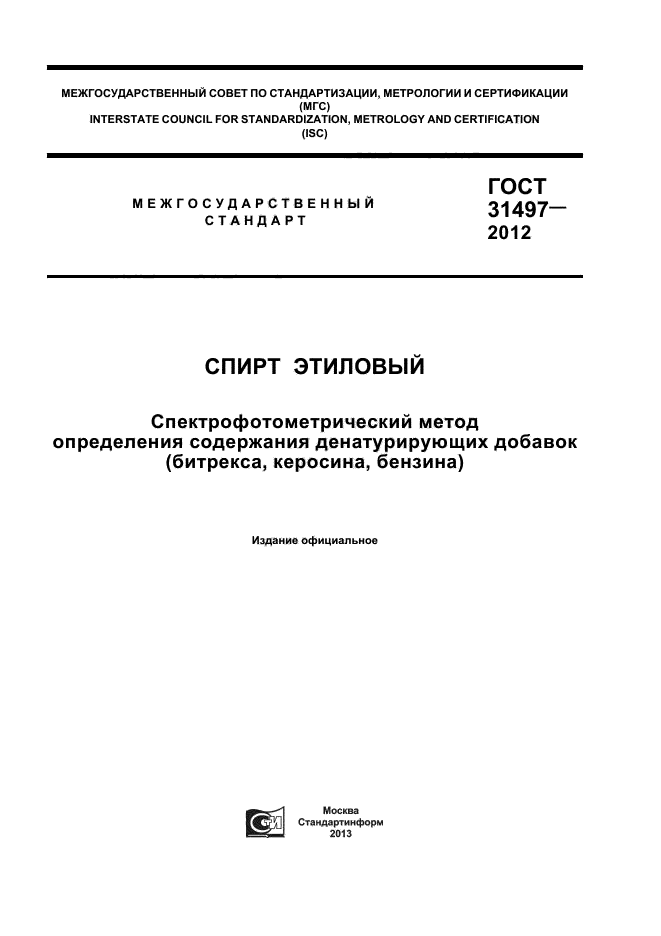 МЕЖГОСУДАРСТВЕННЫЙ СОВЕТ ПО СТАНДАРТИЗАЦИИ, МЕТРОЛОГИИ И СЕРТИФИКАЦИИ
(МГС)
INTERSTATE COUNCIL FOR STANDARDIZATION, METROLOGY AND CERTIFICATION
(ISC)

МЕЖГОСУДАРСТВЕННЫЙ СТАНДАРТ

ГОСТ 31497— 2012

СПИРТ ЭТИЛОВЫЙ

Спектрофотометрический метод определения содержания денатурирующих добавок (битрекса, керосина, бензина)

Издание официальное

Москва
Стандартинформ
2013